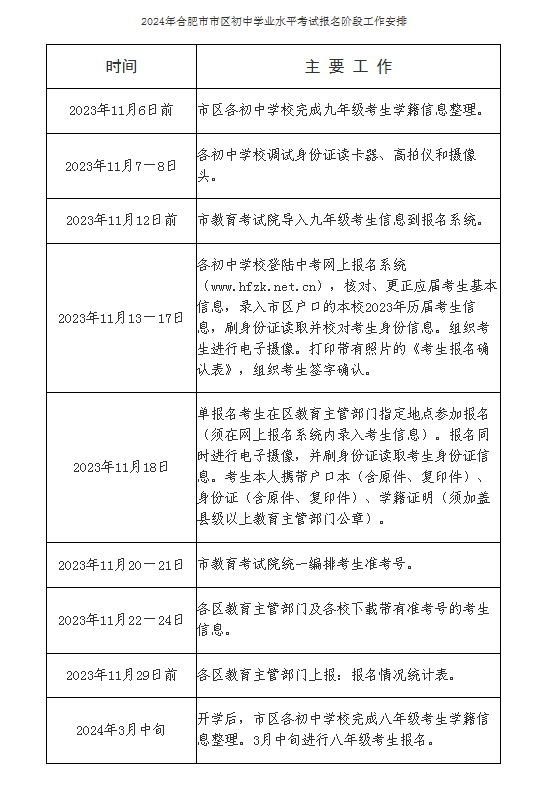 2024年合肥市市区初中学业水平考试报名阶段工作安排

| 时间 | 主 要 工 作 |
|---|---|
| 2023年11月6日前 | 市区各初中学校完成九年级考生学籍信息整理。 |
| 2023年11月7－8日 | 各初中学校调试身份证读卡器、高拍仪和摄像头。 |
| 2023年11月12日前 | 市教育考试院导入九年级考生信息到报名系统。 |
| 2023年11月13－17日 | 各初中学校登陆中考网上报名系统（www.hfzk.net.cn），核对、更正应届考生基本信息，录入市区户口的本校2023年历届考生信息，刷身份证读取并校对考生身份信息。组织考生进行电子摄像。打印带有照片的《考生报名确认表》，组织考生签字确认。 |
| 2023年11月18日 | 单报名考生在区教育主管部门指定地点参加报名（须在网上报名系统内录入考生信息）。报名同时进行电子摄像，并刷身份证读取考生身份证信息。考生本人携带户口本（含原件、复印件）、身份证（含原件、复印件）、学籍证明（须加盖县级以上教育主管部门公章）。 |
| 2023年11月20－21日 | 市教育考试院统一编排考生准考号。 |
| 2023年11月22－24日 | 各区教育主管部门及各校下载带有准考号的考生信息。 |
| 2023年11月29日前 | 各区教育主管部门上报：报名情况统计表。 |
| 2024年3月中旬 | 开学后，市区各初中学校完成八年级考生学籍信息整理。3月中旬进行八年级考生报名。 |